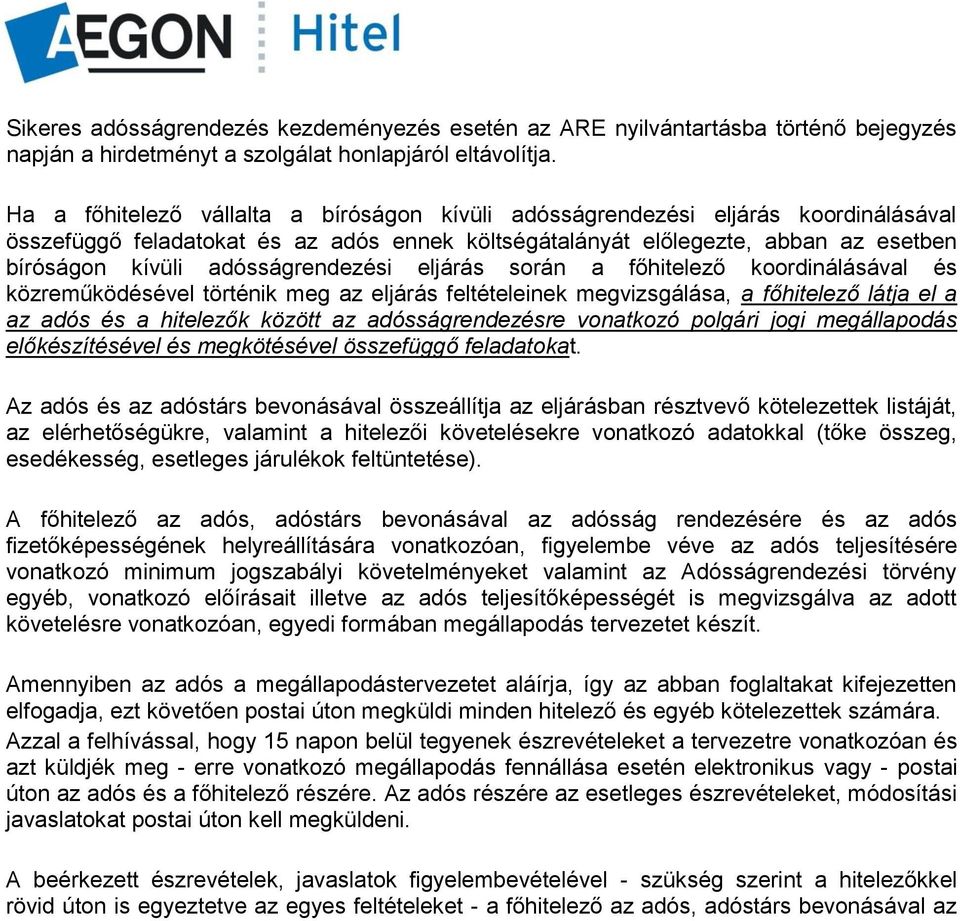 AEGON Hitel

Sikeres adósságrendezés kezdeményezés esetén az ARE nyilvántartásba történő bejegyzés napján a hirdetményt a szolgálat honlapjáról eltávolítja.

Ha a főhitelező vállalta a bíróságon kívüli adósságrendezési eljárás koordinálásával összefüggő feladatokat és az adós ennek költségátalányát előlegezte, abban az esetben bíróságon kívüli adósságrendezési eljárás során a főhitelező koordinálásával és közreműködésével történik meg az eljárás feltételeinek megvizsgálása, a főhitelező látja el a az adós és a hitelezők között az adósságrendezésre vonatkozó polgári jogi megállapodás előkészítésével és megkötésével összefüggő feladatokat.

Az adós és az adóstárs bevonásával összeállítja az eljárásban résztvevő kötelezettek listáját, az elérhetőségükre, valamint a hitelezői követelésekre vonatkozó adatokkal (tőke összeg, esedékesség, esetleges járulékok feltüntetése).

A főhitelező az adós, adóstárs bevonásával az adósság rendezésére és az adós fizetőképességének helyreállítására vonatkozóan, figyelembe véve az adós teljesítésére vonatkozó minimum jogszabályi követelményeket valamint az Adósságrendezési törvény egyéb, vonatkozó előírásait illetve az adós teljesítőképességét is megvizsgálva az adott követelésre vonatkozóan, egyedi formában megállapodás tervezetet készít.

Amennyiben az adós a megállapodástervezetet aláírja, így az abban foglaltakat kifejezetten elfogadja, ezt követően postai úton megküldi minden hitelező és egyéb kötelezettek számára.
Azzal a felhívással, hogy 15 napon belül tegyenek észrevételeket a tervezetre vonatkozóan és azt küldjék meg - erre vonatkozó megállapodás fennállása esetén elektronikus vagy - postai úton az adós és a főhitelező részére. Az adós részére az esetleges észrevételeket, módosítási javaslatokat postai úton kell megküldeni.

A beérkezett észrevételek, javaslatok figyelembevételével - szükség szerint a hitelezőkkel rövid úton is egyeztetve az egyes feltételeket - a főhitelező az adós, adóstárs bevonásával az